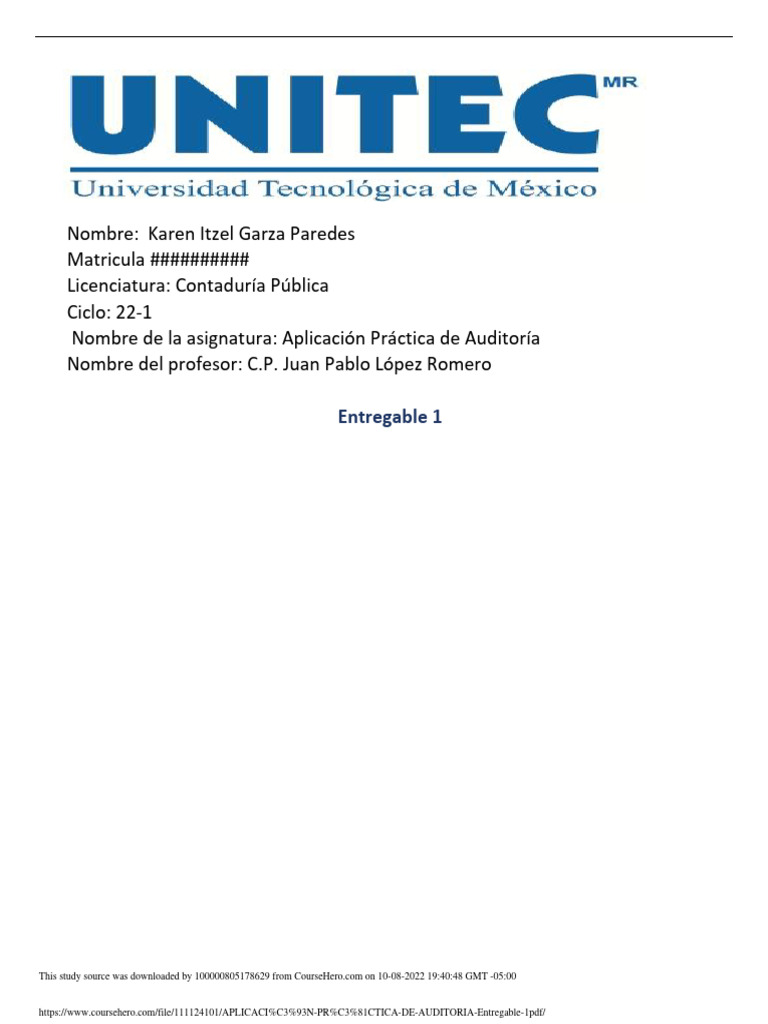 UNITEC MR
Universidad Tecnológica de México

Nombre: Karen Itzel Garza Paredes
Matricula ##########
Licenciatura: Contaduría Pública
Ciclo: 22-1
Nombre de la asignatura: Aplicación Práctica de Auditoría
Nombre del profesor: C.P. Juan Pablo López Romero

Entregable 1

This study source was downloaded by 100000805178629 from CourseHero.com on 10-08-2022 19:40:48 GMT -05:00

https://www.coursehero.com/file/111124101/APLICACI%C3%93N-PR%C3%81CTICA-DE-AUDITORIA-Entregable-1pdf/